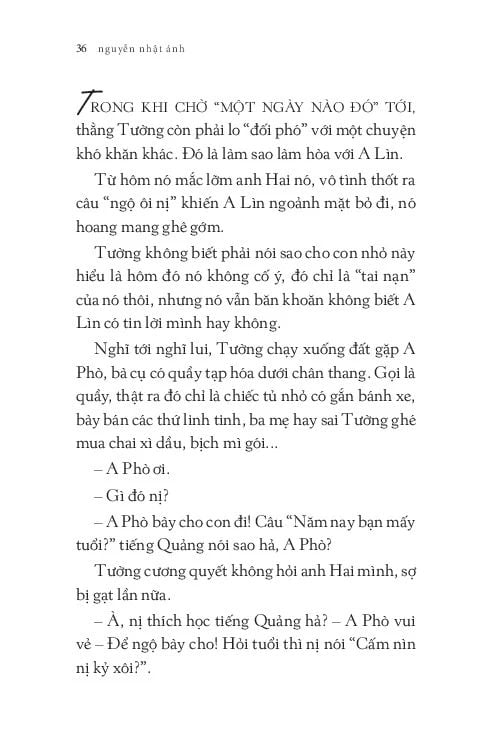 36 nguyễn nhật ánh

TRONG KHI CHỜ "MỘT NGÀY NÀO ĐÓ" TỚI, thằng Tường còn phải lo "đối phó" với một chuyện khó khăn khác. Đó là làm sao làm hòa với A Lìn.

Từ hôm nó mắc lỡm anh Hai nó, vô tình thốt ra câu "ngộ ôi nị" khiến A Lìn ngoảnh mặt bỏ đi, nó hoang mang ghê gớm.

Tường không biết phải nói sao cho con nhỏ này hiểu là hôm đó nó không cố ý, đó chỉ là "tai nạn" của nó thôi, nhưng nó vẫn băn khoăn không biết A Lìn có tin lời mình hay không.

Nghĩ tới nghĩ lui, Tường chạy xuống đất gặp A Phò, bà cụ có quầy tạp hóa dưới chân thang. Gọi là quầy, thật ra đó chỉ là chiếc tủ nhỏ có gắn bánh xe, bày bán các thứ linh tinh, ba mẹ hay sai Tường ghé mua chai xì dầu, bịch mì gói...

– A Phò ơi.

– Gì đó nị?

– A Phò bày cho con đi! Câu "Năm nay bạn mấy tuổi?" tiếng Quảng nói sao hả, A Phò?

Tường cương quyết không hỏi anh Hai mình, sợ bị gạt lần nữa.

– À, nị thích học tiếng Quảng hả? – A Phò vui vẻ – Để ngộ bày cho! Hỏi tuổi thì nị nói "Cấm nìn nị kỷ xôi?".